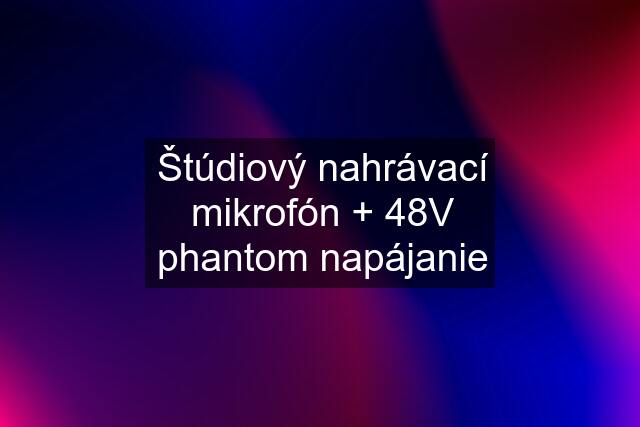 Štúdiový nahrávací mikrofón + 48V phantom napájanie